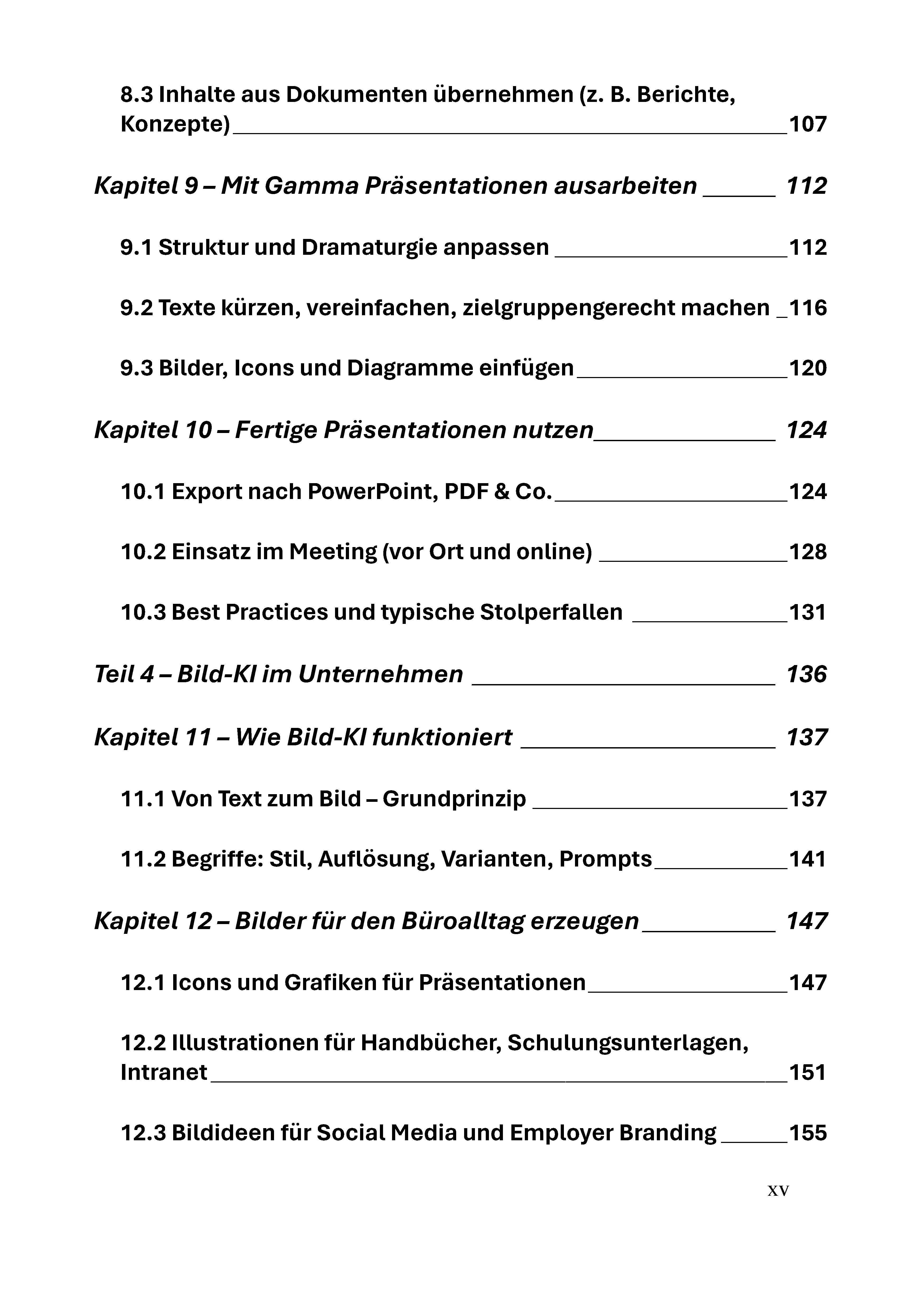 8.3 Inhalte aus Dokumenten übernehmen (z. B. Berichte, Konzepte) 107

Kapitel 9 – Mit Gamma Präsentationen ausarbeiten 112

9.1 Struktur und Dramaturgie anpassen 112

9.2 Texte kürzen, vereinfachen, zielgruppengerecht machen 116

9.3 Bilder, Icons und Diagramme einfügen 120

Kapitel 10 – Fertige Präsentationen nutzen 124

10.1 Export nach PowerPoint, PDF & Co. 124

10.2 Einsatz im Meeting (vor Ort und online) 128

10.3 Best Practices und typische Stolperfallen 131

Teil 4 – Bild-KI im Unternehmen 136

Kapitel 11 – Wie Bild-KI funktioniert 137

11.1 Von Text zum Bild – Grundprinzip 137

11.2 Begriffe: Stil, Auflösung, Varianten, Prompts 141

Kapitel 12 – Bilder für den Büroalltag erzeugen 147

12.1 Icons und Grafiken für Präsentationen 147

12.2 Illustrationen für Handbücher, Schulungsunterlagen, Intranet 151

12.3 Bildideen für Social Media und Employer Branding 155

XV